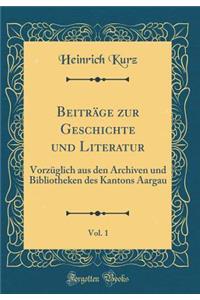 Heinrich Kurz

Beiträge zur Geschichte und Literatur

Vorzüglich aus den Archiven und Bibliotheken des Kantons Aargau

Vol. 1

Forgotten Books